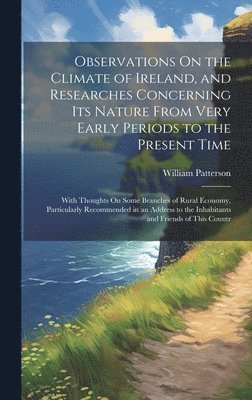 Observations On the Climate of Ireland, and Researches Concerning Its Nature From Very Early Periods to the Present Time

William Patterson

With Thoughts On Some Branches of Rural Economy, Particularly Recommended in an Address to the Inhabitants and Friends of This Countr